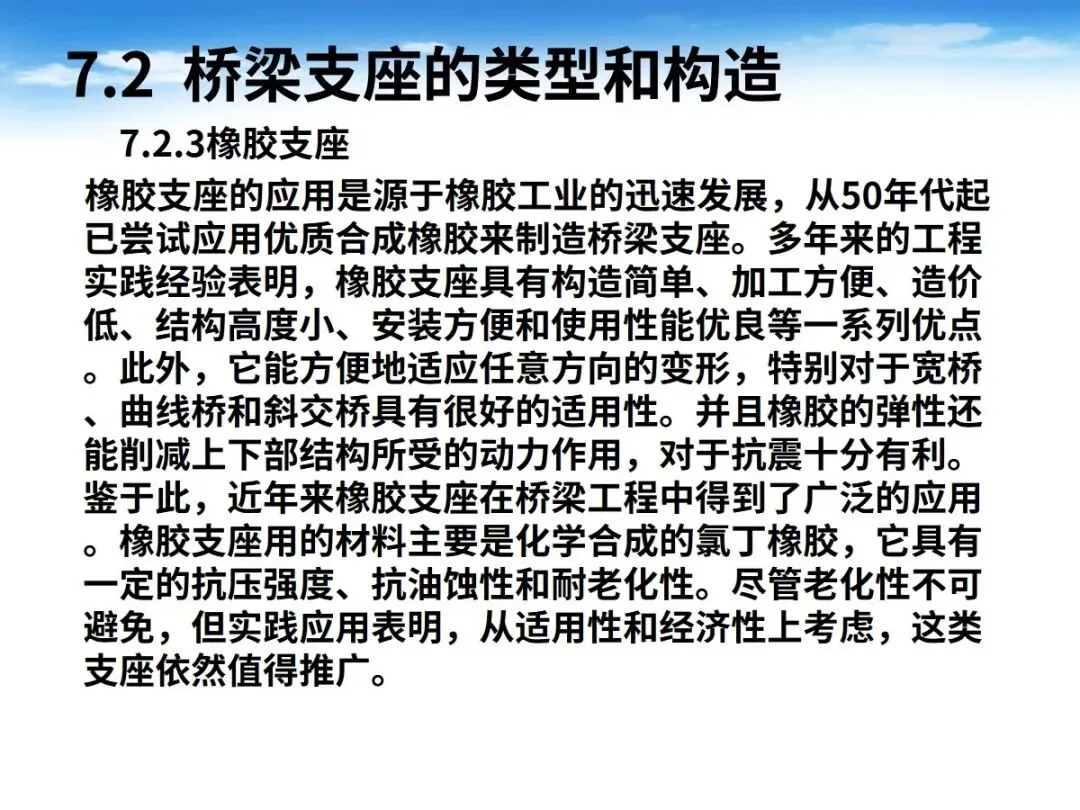 7.2 桥梁支座的类型和构造

7.2.3橡胶支座

橡胶支座的应用是源于橡胶工业的迅速发展，从50年代起已尝试应用优质合成橡胶来制造桥梁支座。多年来的工程实践经验表明，橡胶支座具有构造简单、加工方便、造价低、结构高度小、安装方便和使用性能优良等一系列优点。此外，它能方便地适应任意方向的变形，特别对于宽桥、曲线桥和斜交桥具有很好的适用性。并且橡胶的弹性还能削减上下部结构所受的动力作用，对于抗震十分有利。鉴于此，近年来橡胶支座在桥梁工程中得到了广泛的应用。橡胶支座用的材料主要是化学合成的氯丁橡胶，它具有一定的抗压强度、抗油蚀性和耐老化性。尽管老化性不可避免，但实践应用表明，从适用性和经济性上考虑，这类支座依然值得推广。